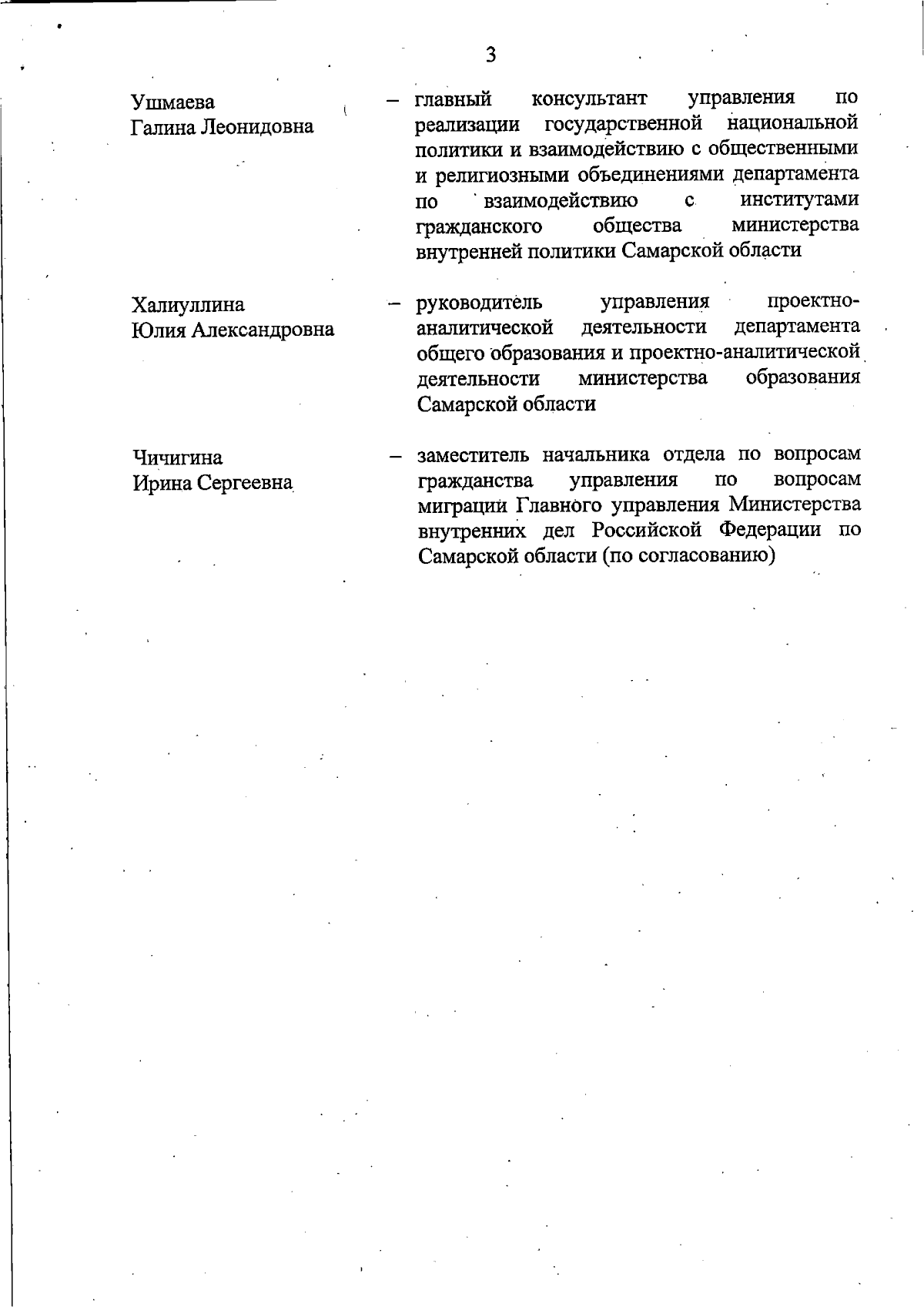 3

Ушмаева
Галина Леонидовна

– главный консультант управления по реализации государственной национальной политики и взаимодействию с общественными и религиозными объединениями департамента по взаимодействию с институтами гражданского общества министерства внутренней политики Самарской области

Халиуллина
Юлия Александровна

– руководитель управления проектно-аналитической деятельности департамента общего образования и проектно-аналитической деятельности министерства образования Самарской области

Чичигина
Ирина Сергеевна

– заместитель начальника отдела по вопросам гражданства управления по вопросам миграции Главного управления Министерства внутренних дел Российской Федерации по Самарской области (по согласованию)